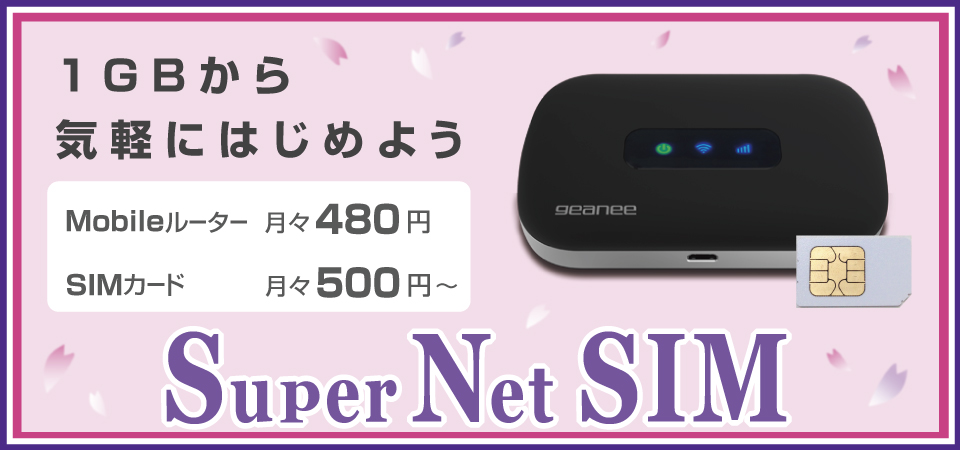 １ＧＢから
気軽にはじめよう

Mobileルーター　月々480円

SIMカード　月々500円～

geanee

Super Net SIM